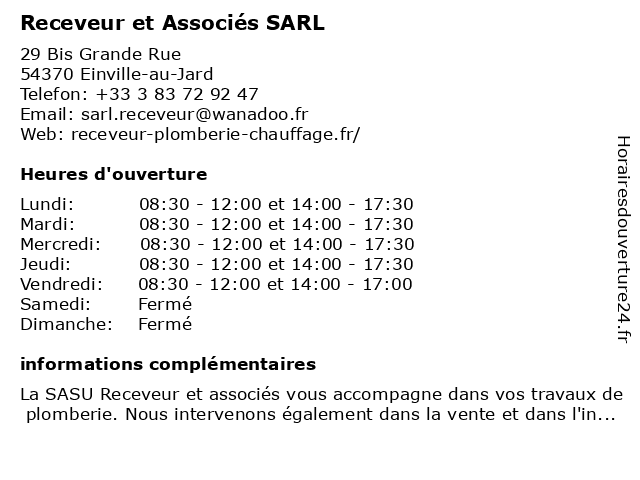 Receveur et Associés SARL

29 Bis Grande Rue
54370 Einville-au-Jard
Telefon: +33 3 83 72 92 47
Email: sarl.receveur@wanadoo.fr
Web: receveur-plomberie-chauffage.fr/

Heures d'ouverture

| | |
|---|---|
| Lundi: | 08:30 - 12:00 et 14:00 - 17:30 |
| Mardi: | 08:30 - 12:00 et 14:00 - 17:30 |
| Mercredi: | 08:30 - 12:00 et 14:00 - 17:30 |
| Jeudi: | 08:30 - 12:00 et 14:00 - 17:30 |
| Vendredi: | 08:30 - 12:00 et 14:00 - 17:00 |
| Samedi: | Fermé |
| Dimanche: | Fermé |

informations complémentaires

La SASU Receveur et associés vous accompagne dans vos travaux de plomberie. Nous intervenons également dans la vente et dans l'in...

Horairesdouverture24.fr